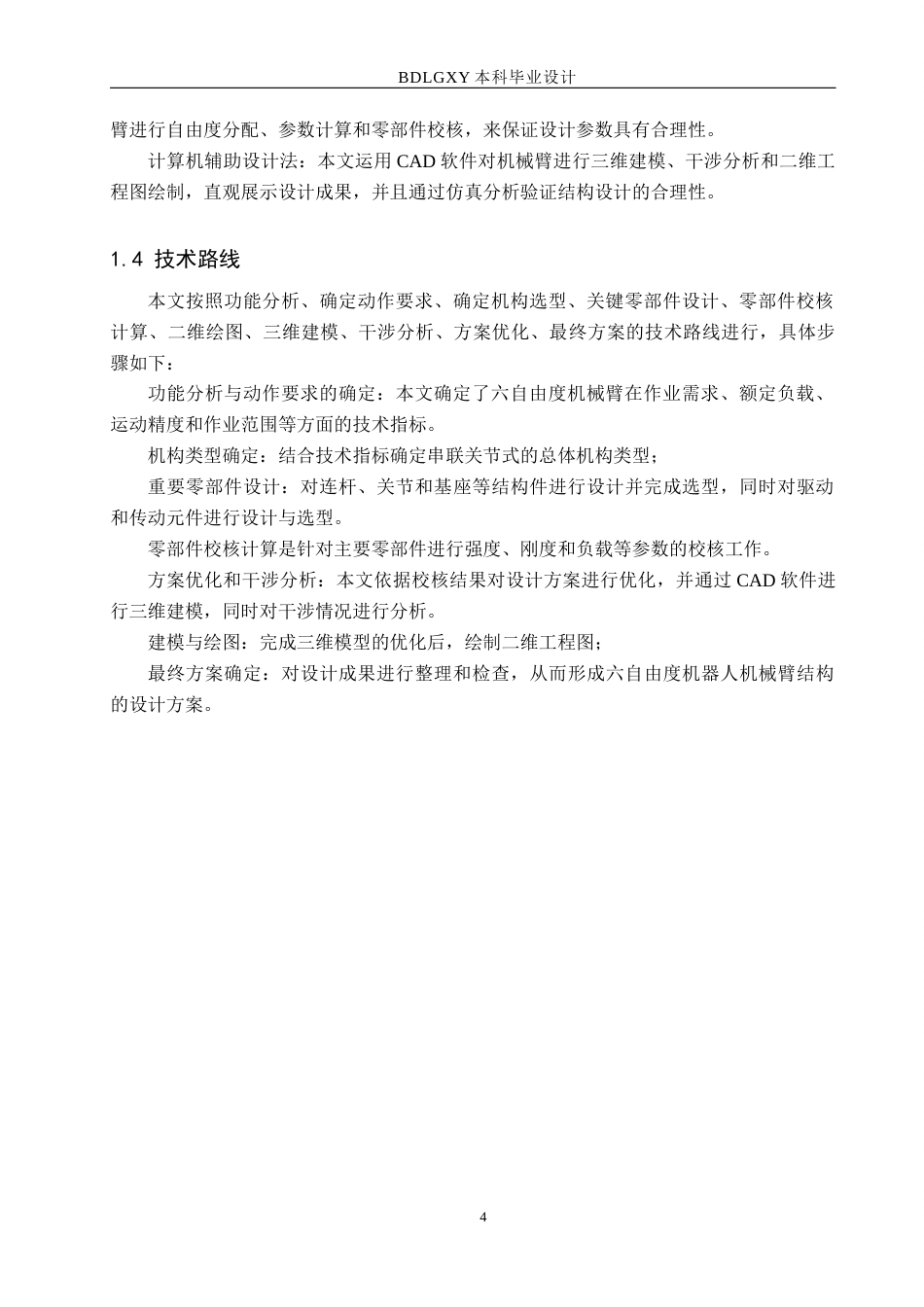 BDLGXY本科毕业设计

臂进行自由度分配、参数计算和零部件校核，来保证设计参数具有合理性。

计算机辅助设计法：本文运用CAD软件对机械臂进行三维建模、干涉分析和二维工程图绘制，直观展示设计成果，并且通过仿真分析验证结构设计的合理性。

1.4 技术路线

本文按照功能分析、确定动作要求、确定机构选型、关键零部件设计、零部件校核计算、二维绘图、三维建模、干涉分析、方案优化、最终方案的技术路线进行，具体步骤如下：

功能分析与动作要求的确定：本文确定了六自由度机械臂在作业需求、额定负载、运动精度和作业范围等方面的技术指标。

机构类型确定：结合技术指标确定串联关节式的总体机构类型；

重要零部件设计：对连杆、关节和基座等结构件进行设计并完成选型，同时对驱动和传动元件进行设计与选型。

零部件校核计算是针对主要零部件进行强度、刚度和负载等参数的校核工作。

方案优化和干涉分析：本文依据校核结果对设计方案进行优化，并通过CAD软件进行三维建模，同时对干涉情况进行分析。

建模与绘图：完成三维模型的优化后，绘制二维工程图；

最终方案确定：对设计成果进行整理和检查，从而形成六自由度机器人机械臂结构的设计方案。

4